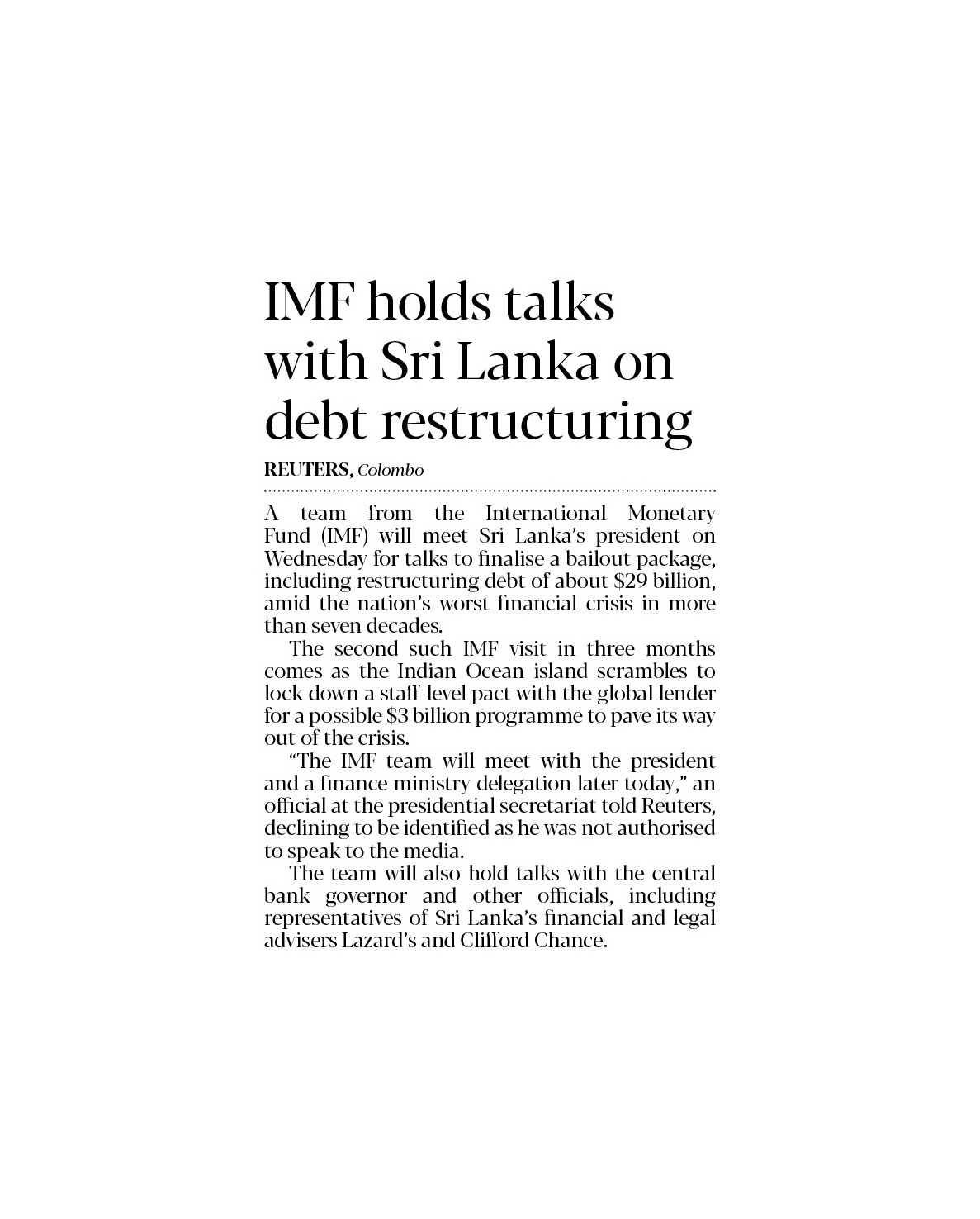 IMF holds talks with Sri Lanka on debt restructuring

REUTERS, Colombo

A team from the International Monetary Fund (IMF) will meet Sri Lanka's president on Wednesday for talks to finalise a bailout package, including restructuring debt of about \$29 billion, amid the nation's worst financial crisis in more than seven decades.

The second such IMF visit in three months comes as the Indian Ocean island scrambles to lock down a staff-level pact with the global lender for a possible \$3 billion programme to pave its way out of the crisis.

"The IMF team will meet with the president and a finance ministry delegation later today," an official at the presidential secretariat told Reuters, declining to be identified as he was not authorised to speak to the media.

The team will also hold talks with the central bank governor and other officials, including representatives of Sri Lanka's financial and legal advisers Lazard's and Clifford Chance.